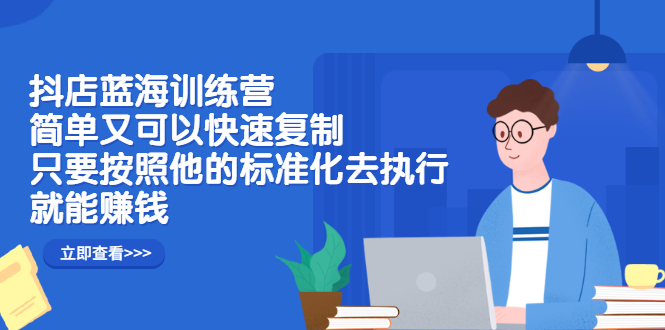 抖店蓝海训练营
简单又可以快速复制
只要按照他的标准化去执行
就能赚钱

立即查看>>>